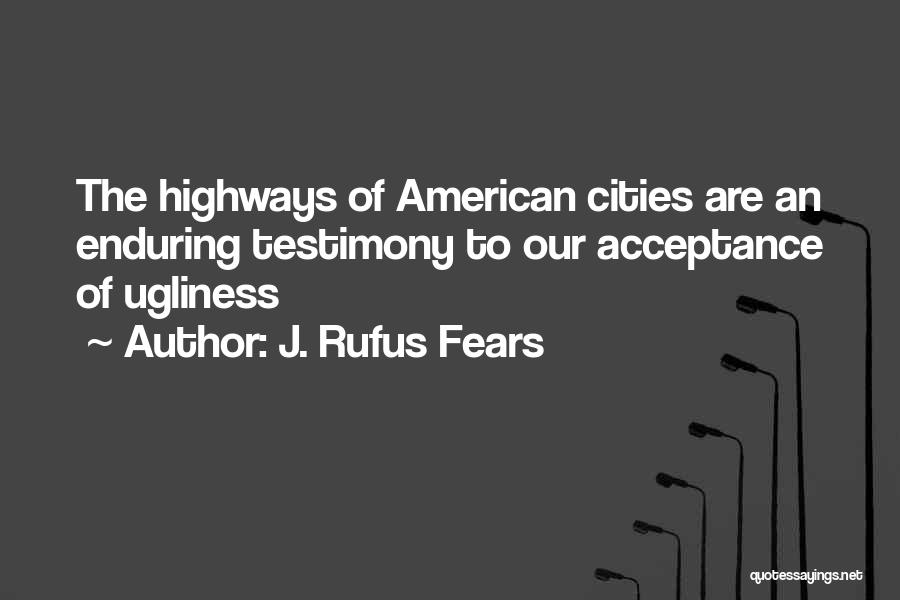 The highways of American cities are an enduring testimony to our acceptance of ugliness

~ Author: J. Rufus Fears

quotessayings.net